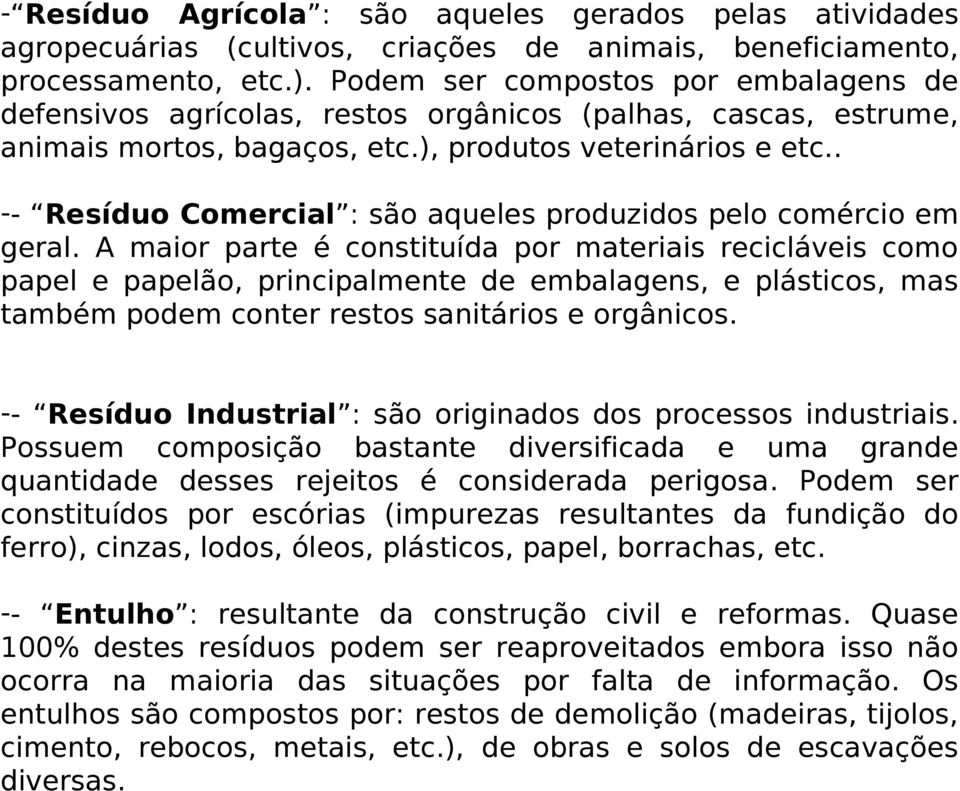 -“Resíduo Agrícola”: são aqueles gerados pelas atividades agropecuárias (cultivos, criações de animais, beneficiamento, processamento, etc.). Podem ser compostos por embalagens de defensivos agrícolas, restos orgânicos (palhas, cascas, estrume, animais mortos, bagaços, etc.), produtos veterinários e etc..

-- “Resíduo Comercial”: são aqueles produzidos pelo comércio em geral. A maior parte é constituída por materiais recicláveis como papel e papelão, principalmente de embalagens, e plásticos, mas também podem conter restos sanitários e orgânicos.

-- “Resíduo Industrial”: são originados dos processos industriais. Possuem composição bastante diversificada e uma grande quantidade desses rejeitos é considerada perigosa. Podem ser constituídos por escórias (impurezas resultantes da fundição do ferro), cinzas, lodos, óleos, plásticos, papel, borrachas, etc.

-- “Entulho”: resultante da construção civil e reformas. Quase 100% destes resíduos podem ser reaproveitados embora isso não ocorra na maioria das situações por falta de informação. Os entulhos são compostos por: restos de demolição (madeiras, tijolos, cimento, rebocos, metais, etc.), de obras e solos de escavações diversas.